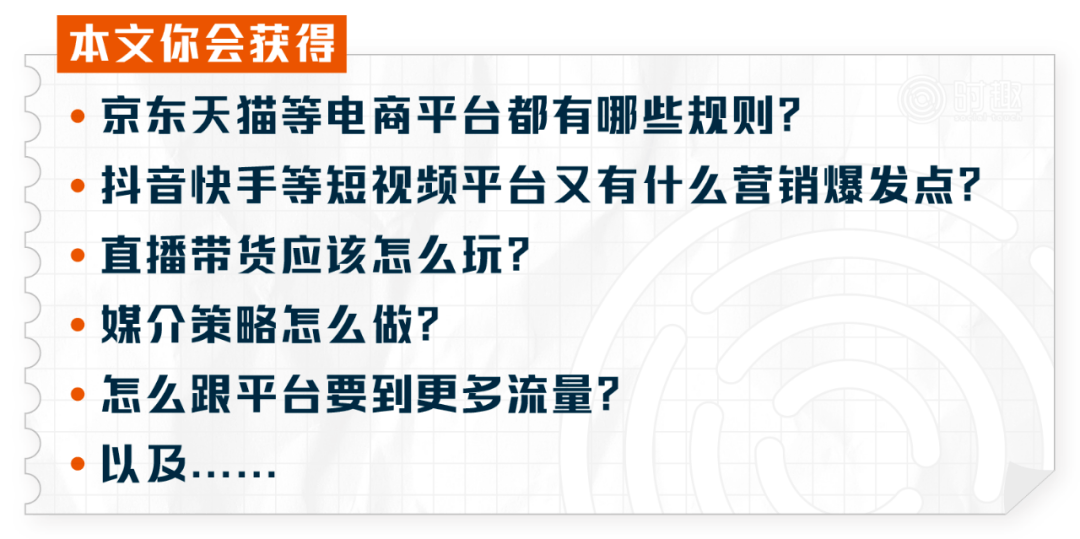 本文你会获得

• 京东天猫等电商平台都有哪些规则?
• 抖音快手等短视频平台又有什么营销爆发点?
• 直播带货应该怎么玩?
• 媒介策略怎么做?
• 怎么跟平台要到更多流量?
• 以及……

时趣